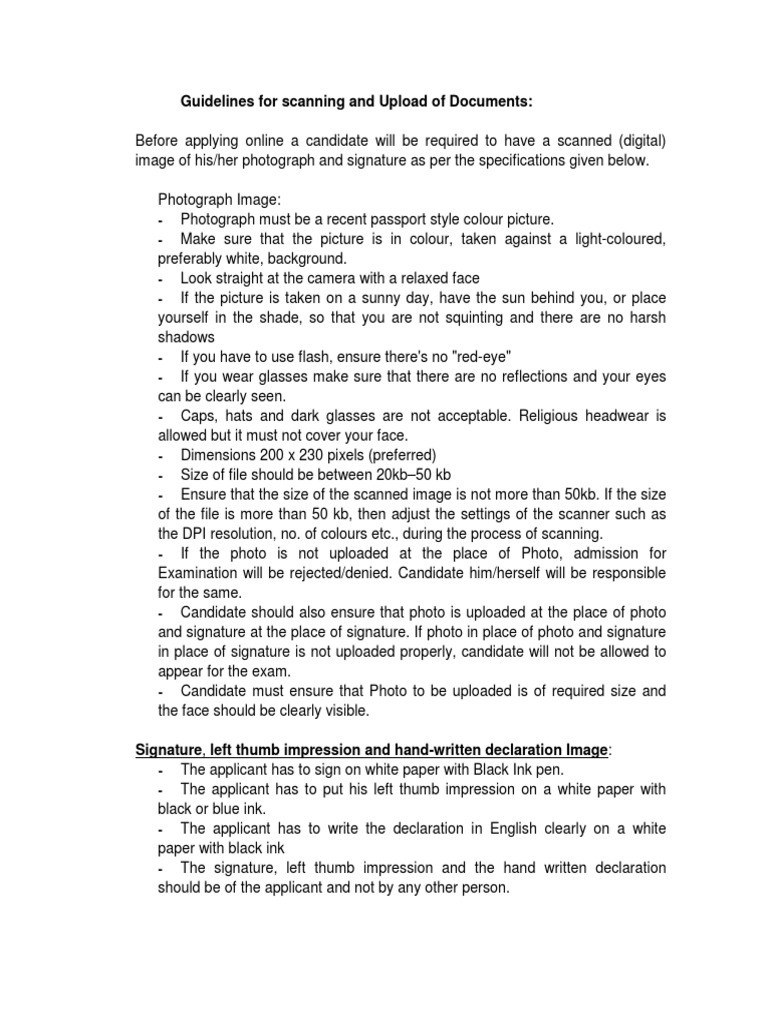 Guidelines for scanning and Upload of Documents:

Before applying online a candidate will be required to have a scanned (digital) image of his/her photograph and signature as per the specifications given below.

Photograph Image:
- Photograph must be a recent passport style colour picture.
- Make sure that the picture is in colour, taken against a light-coloured, preferably white, background.
- Look straight at the camera with a relaxed face
- If the picture is taken on a sunny day, have the sun behind you, or place yourself in the shade, so that you are not squinting and there are no harsh shadows
- If you have to use flash, ensure there's no "red-eye"
- If you wear glasses make sure that there are no reflections and your eyes can be clearly seen.
- Caps, hats and dark glasses are not acceptable. Religious headwear is allowed but it must not cover your face.
- Dimensions 200 x 230 pixels (preferred)
- Size of file should be between 20kb–50 kb
- Ensure that the size of the scanned image is not more than 50kb. If the size of the file is more than 50 kb, then adjust the settings of the scanner such as the DPI resolution, no. of colours etc., during the process of scanning.
- If the photo is not uploaded at the place of Photo, admission for Examination will be rejected/denied. Candidate him/herself will be responsible for the same.
- Candidate should also ensure that photo is uploaded at the place of photo and signature at the place of signature. If photo in place of photo and signature in place of signature is not uploaded properly, candidate will not be allowed to appear for the exam.
- Candidate must ensure that Photo to be uploaded is of required size and the face should be clearly visible.

Signature, left thumb impression and hand-written declaration Image:
- The applicant has to sign on white paper with Black Ink pen.
- The applicant has to put his left thumb impression on a white paper with black or blue ink.
- The applicant has to write the declaration in English clearly on a white paper with black ink
- The signature, left thumb impression and the hand written declaration should be of the applicant and not by any other person.